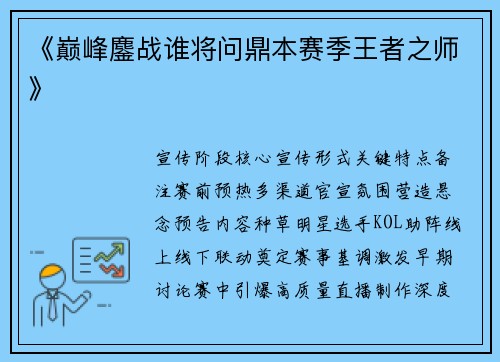 《巅峰鏖战谁将问鼎本赛季王者之师》

宣传阶段核心宣传形式关键特点备注赛前预热多渠道官宣氛围营造悬念预告内容种草明星选手KOL助阵线上线下联动奠定赛事基调激发早期讨论赛中引爆高质量直播制作深度